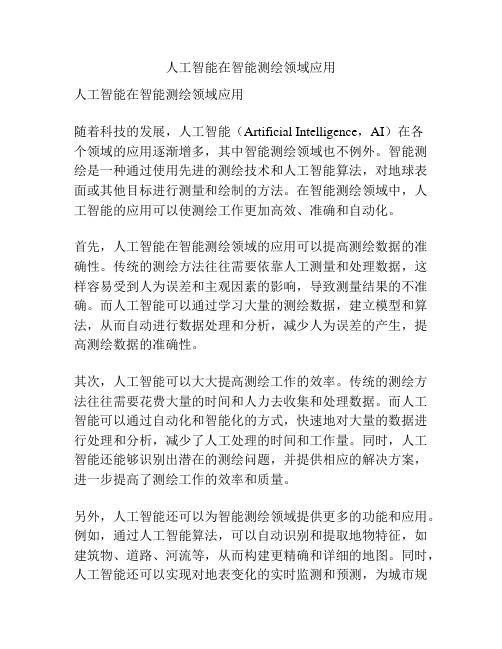 人工智能在智能测绘领域应用

人工智能在智能测绘领域应用

随着科技的发展，人工智能（Artificial Intelligence，AI）在各个领域的应用逐渐增多，其中智能测绘领域也不例外。智能测绘是一种通过使用先进的测绘技术和人工智能算法，对地球表面或其他目标进行测量和绘制的方法。在智能测绘领域中，人工智能的应用可以使测绘工作更加高效、准确和自动化。

首先，人工智能在智能测绘领域的应用可以提高测绘数据的准确性。传统的测绘方法往往需要依靠人工测量和处理数据，这样容易受到人为误差和主观因素的影响，导致测量结果的不准确。而人工智能可以通过学习大量的测绘数据，建立模型和算法，从而自动进行数据处理和分析，减少人为误差的产生，提高测绘数据的准确性。

其次，人工智能可以大大提高测绘工作的效率。传统的测绘方法往往需要花费大量的时间和人力去收集和处理数据。而人工智能可以通过自动化和智能化的方式，快速地对大量的数据进行处理和分析，减少了人工处理的时间和工作量。同时，人工智能还能够识别出潜在的测绘问题，并提供相应的解决方案，进一步提高了测绘工作的效率和质量。

另外，人工智能还可以为智能测绘领域提供更多的功能和应用。例如，通过人工智能算法，可以自动识别和提取地物特征，如建筑物、道路、河流等，从而构建更精确和详细的地图。同时，人工智能还可以实现对地表变化的实时监测和预测，为城市规